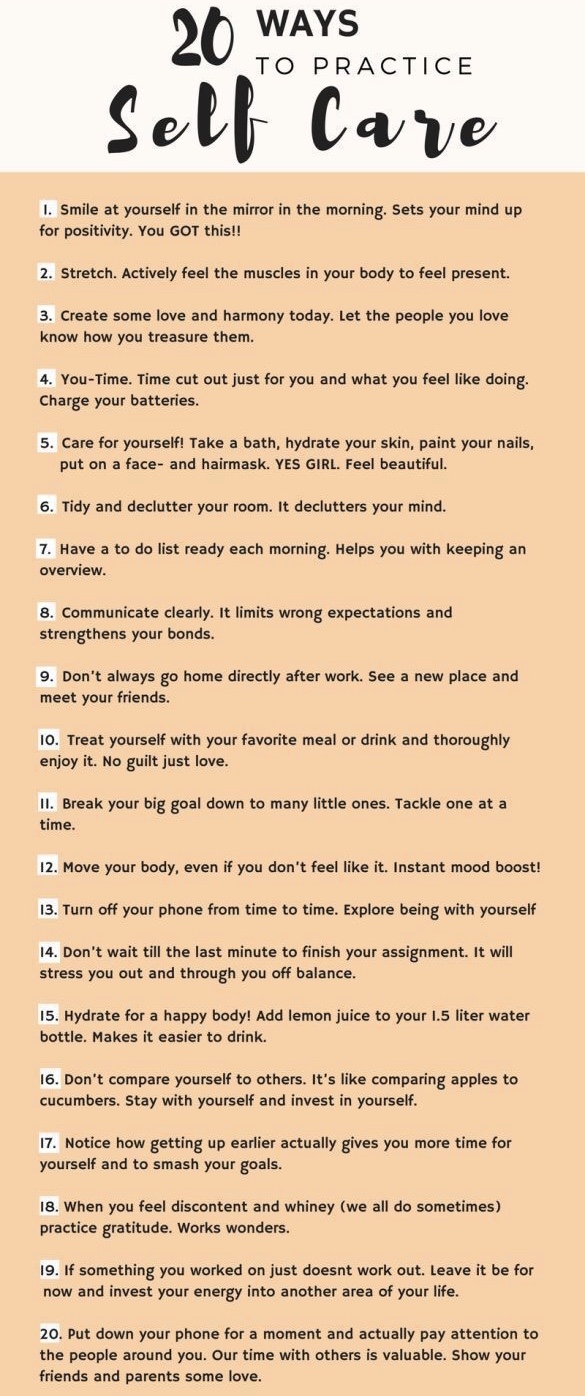 20 WAYS TO PRACTICE Self Care

1. Smile at yourself in the mirror in the morning. Sets your mind up for positivity. You GOT this!!

2. Stretch. Actively feel the muscles in your body to feel present.

3. Create some love and harmony today. Let the people you love know how you treasure them.

4. You-Time. Time cut out just for you and what you feel like doing. Charge your batteries.

5. Care for yourself! Take a bath, hydrate your skin, paint your nails, put on a face- and hairmask. YES GIRL. Feel beautiful.

6. Tidy and declutter your room. It declutters your mind.

7. Have a to do list ready each morning. Helps you with keeping an overview.

8. Communicate clearly. It limits wrong expectations and strengthens your bonds.

9. Don't always go home directly after work. See a new place and meet your friends.

10. Treat yourself with your favorite meal or drink and thoroughly enjoy it. No guilt just love.

11. Break your big goal down to many little ones. Tackle one at a time.

12. Move your body, even if you don't feel like it. Instant mood boost!

13. Turn off your phone from time to time. Explore being with yourself

14. Don't wait till the last minute to finish your assignment. It will stress you out and through you off balance.

15. Hydrate for a happy body! Add lemon juice to your 1.5 liter water bottle. Makes it easier to drink.

16. Don't compare yourself to others. It's like comparing apples to cucumbers. Stay with yourself and invest in yourself.

17. Notice how getting up earlier actually gives you more time for yourself and to smash your goals.

18. When you feel discontent and whiney (we all do sometimes) practice gratitude. Works wonders.

19. If something you worked on just doesnt work out. Leave it be for now and invest your energy into another area of your life.

20. Put down your phone for a moment and actually pay attention to the people around you. Our time with others is valuable. Show your friends and parents some love.